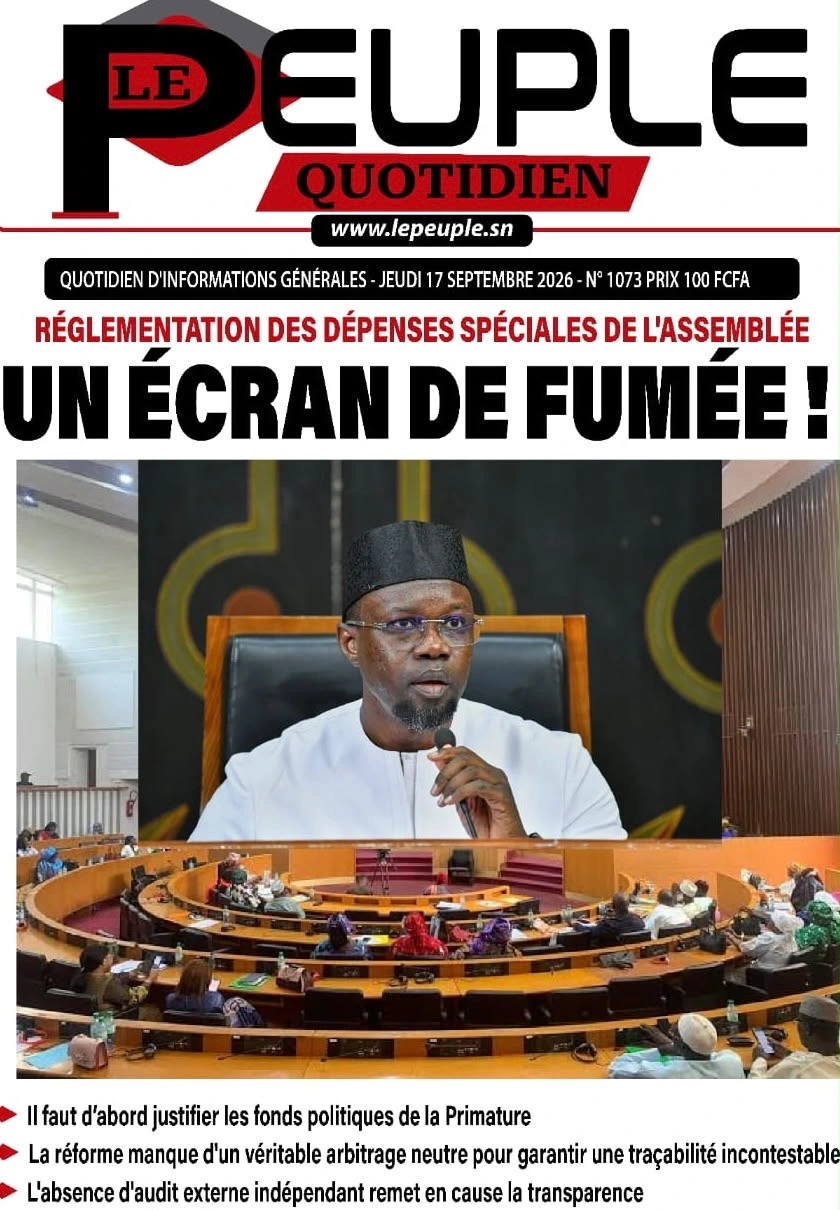 LE PEUPLE
QUOTIDIEN
www.lepeuple.sn

QUOTIDIEN D'INFORMATIONS GÉNÉRALES - JEUDI 17 SEPTEMBRE 2026 - N° 1073 PRIX 100 FCFA

RÉGLEMENTATION DES DÉPENSES SPÉCIALES DE L'ASSEMBLÉE

UN ÉCRAN DE FUMÉE !

► Il faut d'abord justifier les fonds politiques de la Primature
► La réforme manque d'un véritable arbitrage neutre pour garantir une traçabilité incontestable
► L'absence d'audit externe indépendant remet en cause la transparence